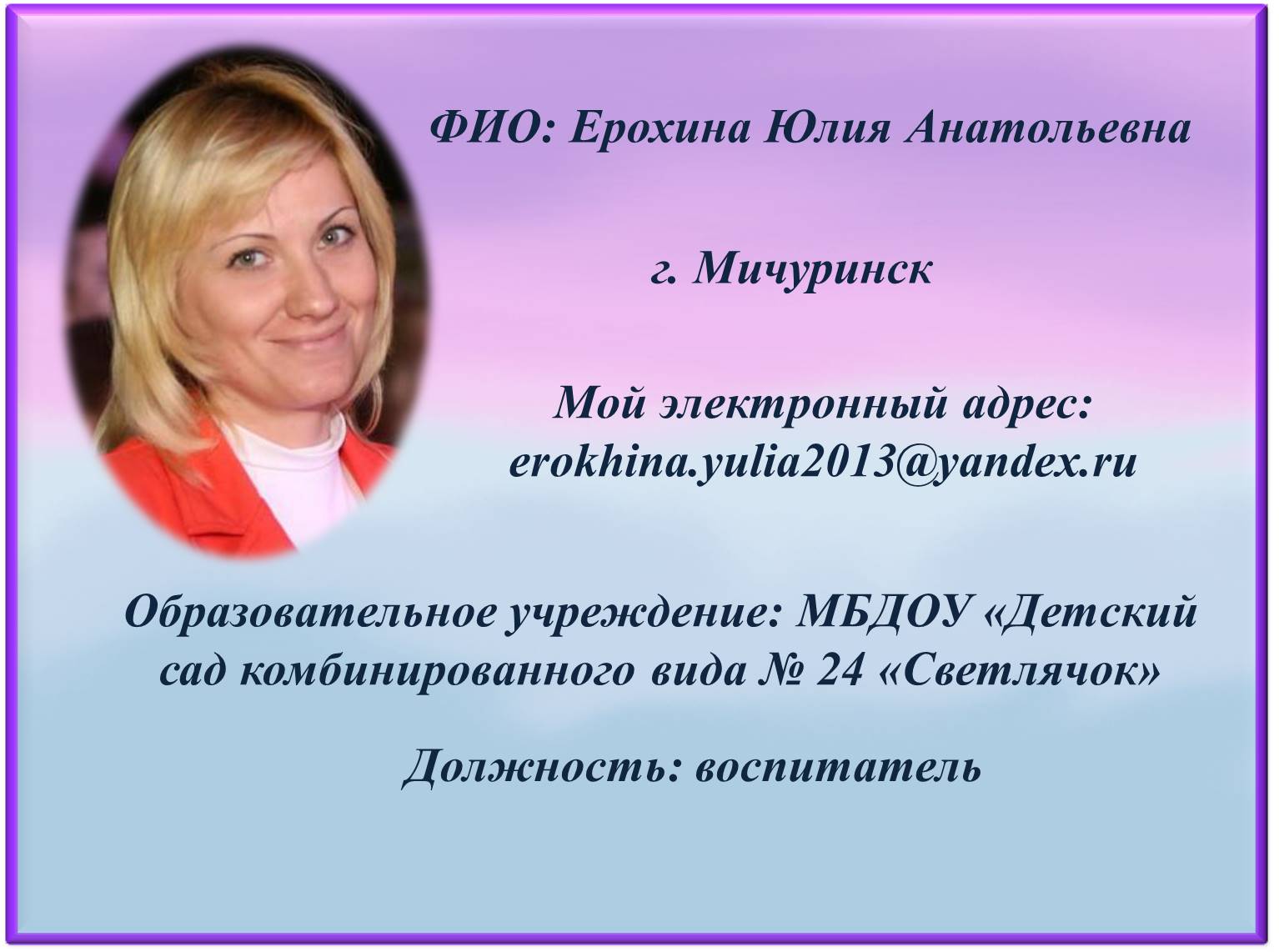 ФИО: Ерохина Юлия Анатольевна

г. Мичуринск

Мой электронный адрес: erokhina.yulia2013@yandex.ru

Образовательное учреждение: МБДОУ «Детский сад комбинированного вида № 24 «Светлячок»

Должность: воспитатель